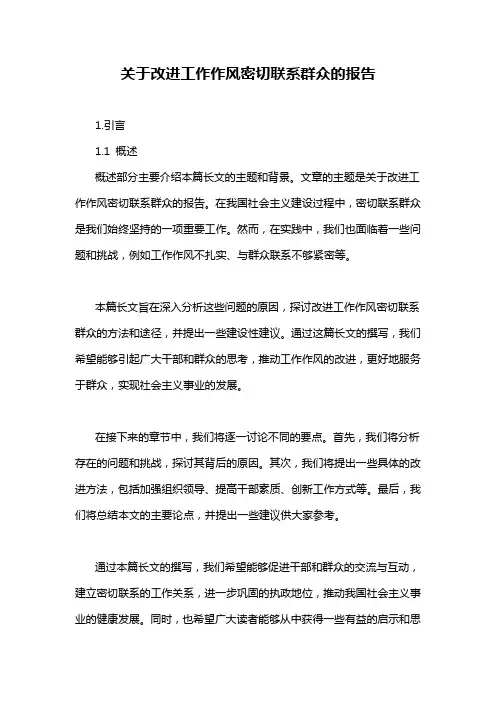 关于改进工作作风密切联系群众的报告

1.引言

1.1 概述

概述部分主要介绍本篇长文的主题和背景。文章的主题是关于改进工作作风密切联系群众的报告。在我国社会主义建设过程中，密切联系群众是我们始终坚持的一项重要工作。然而，在实践中，我们也面临着一些问题和挑战，例如工作作风不扎实、与群众联系不够紧密等。

本篇长文旨在深入分析这些问题的原因，探讨改进工作作风密切联系群众的方法和途径，并提出一些建设性建议。通过这篇长文的撰写，我们希望能够引起广大干部和群众的思考，推动工作作风的改进，更好地服务于群众，实现社会主义事业的发展。

在接下来的章节中，我们将逐一讨论不同的要点。首先，我们将分析存在的问题和挑战，探讨其背后的原因。其次，我们将提出一些具体的改进方法，包括加强组织领导、提高干部素质、创新工作方式等。最后，我们将总结本文的主要论点，并提出一些建议供大家参考。

通过本篇长文的撰写，我们希望能够促进干部和群众的交流与互动，建立密切联系的工作关系，进一步巩固的执政地位，推动我国社会主义事业的健康发展。同时，也希望广大读者能够从中获得一些有益的启示和思